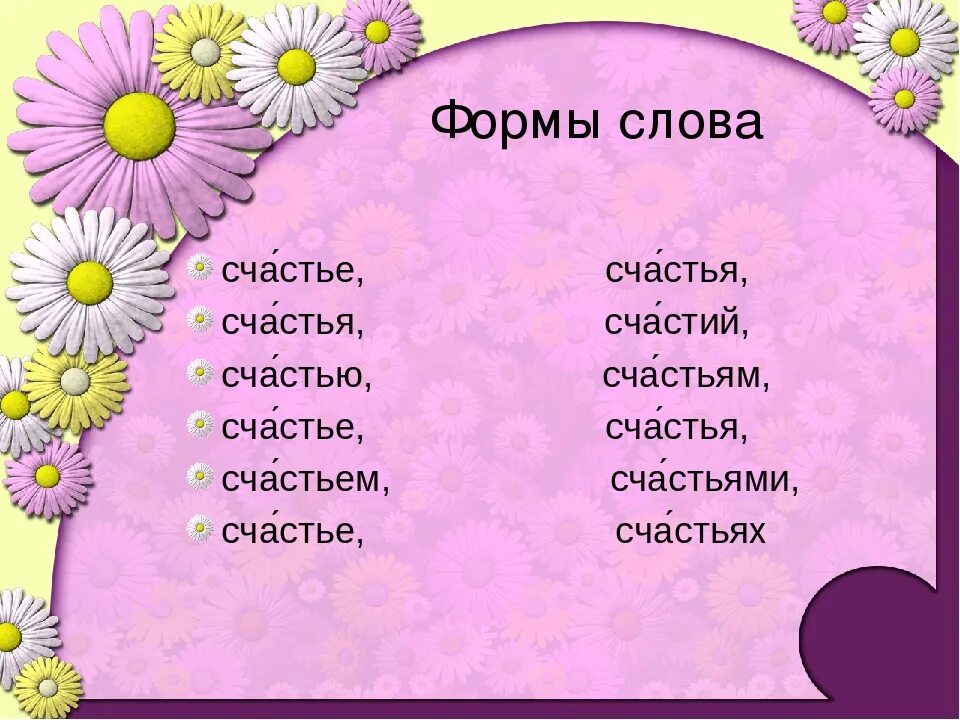 Формы слова

сча́стье, сча́стья,
сча́стья, сча́стий,
сча́стью, сча́стьям,
сча́стье, сча́стья,
сча́стьем, сча́стьями,
сча́стье, сча́стьях